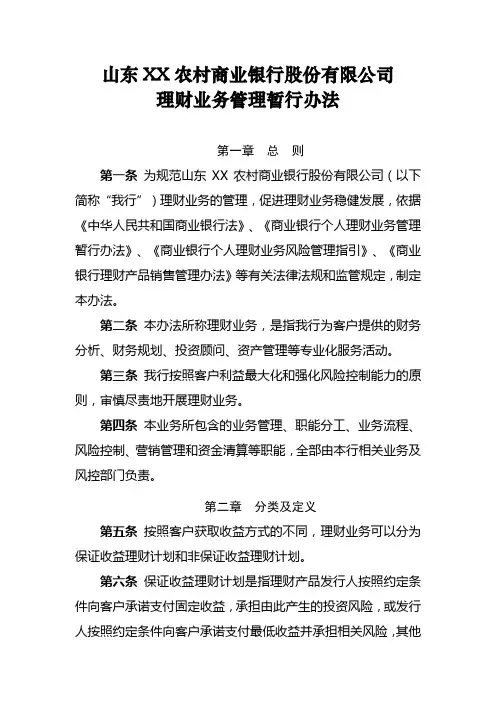 山东 XX 农村商业银行股份有限公司
理财业务管理暂行办法

第一章　总　则

第一条　为规范山东 XX 农村商业银行股份有限公司（以下简称“我行”）理财业务的管理，促进理财业务稳健发展，依据《中华人民共和国商业银行法》、《商业银行个人理财业务管理暂行办法》、《商业银行个人理财业务风险管理指引》、《商业银行理财产品销售管理办法》等有关法律法规和监管规定，制定本办法。

第二条　本办法所称理财业务，是指我行为客户提供的财务分析、财务规划、投资顾问、资产管理等专业化服务活动。

第三条　我行按照客户利益最大化和强化风险控制能力的原则，审慎尽责地开展理财业务。

第四条　本业务所包含的业务管理、职能分工、业务流程、风险控制、营销管理和资金清算等职能，全部由本行相关业务及风控部门负责。

第二章　分类及定义

第五条　按照客户获取收益方式的不同，理财业务可以分为保证收益理财计划和非保证收益理财计划。

第六条　保证收益理财计划是指理财产品发行人按照约定条件向客户承诺支付固定收益，承担由此产生的投资风险，或发行人按照约定条件向客户承诺支付最低收益并承担相关风险，其他